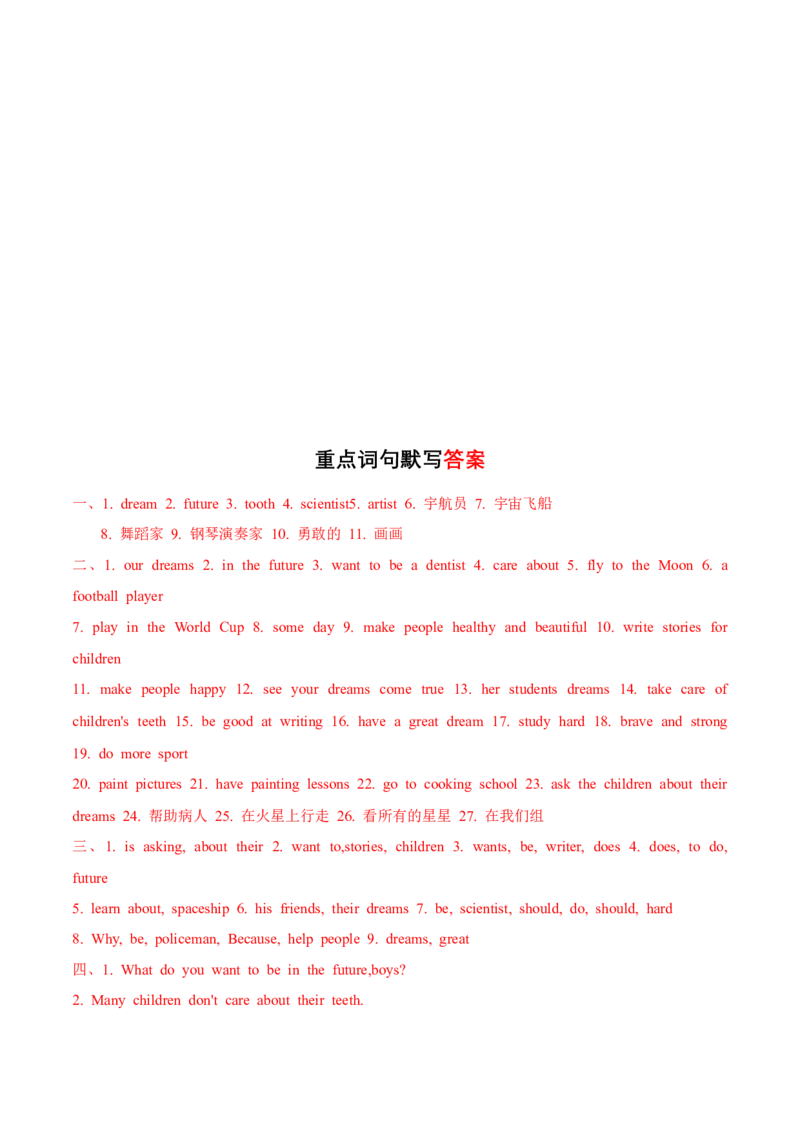 重点词句默写答案

一、1. dream 2. future 3. tooth 4. scientist5. artist 6. 宇航员 7. 宇宙飞船 8. 舞蹈家 9. 钢琴演奏家 10. 勇敢的 11. 画画

二、1. our dreams 2. in the future 3. want to be a dentist 4. care about 5. fly to the Moon 6. a football player

7. play in the World Cup 8. some day 9. make people healthy and beautiful 10. write stories for children

11. make people happy 12. see your dreams come true 13. her students dreams 14. take care of children's teeth 15. be good at writing 16. have a great dream 17. study hard 18. brave and strong 19. do more sport

20. paint pictures 21. have painting lessons 22. go to cooking school 23. ask the children about their dreams 24. 帮助病人 25. 在火星上行走 26. 看所有的星星 27. 在我们组

三、1. is asking, about their 2. want to,stories, children 3. wants, be, writer, does 4. does, to do, future

5. learn about, spaceship 6. his friends, their dreams 7. be, scientist, should, do, should, hard

8. Why, be, policeman, Because, help people 9. dreams, great

四、1. What do you want to be in the future,boys?

2. Many children don't care about their teeth.